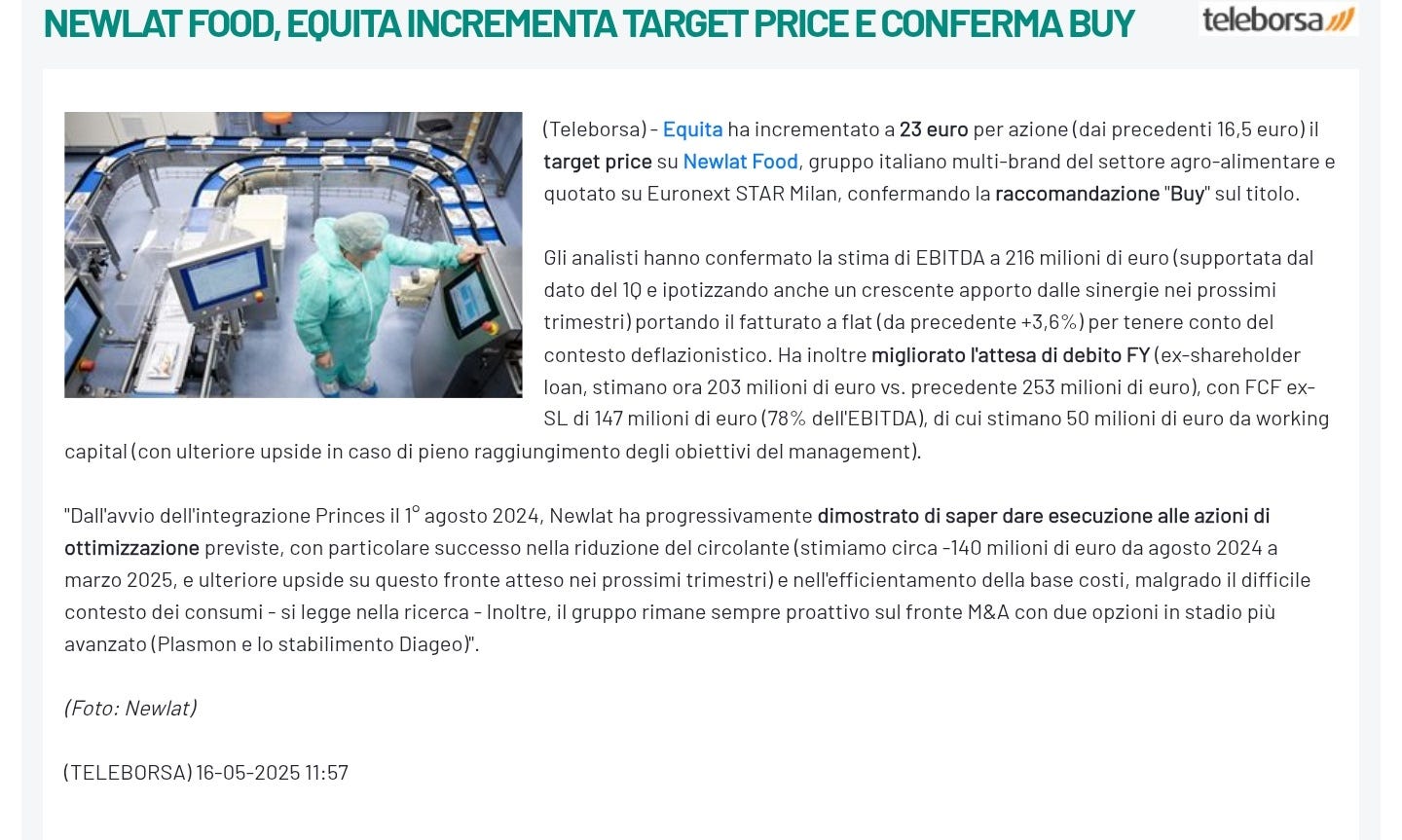 NEWLAT FOOD, EQUITA INCREMENTA TARGET PRICE E CONFERMA BUY

teleborsa

(Teleborsa) - Equita ha incrementato a 23 euro per azione (dai precedenti 16,5 euro) il target price su Newlat Food, gruppo italiano multi-brand del settore agro-alimentare e quotato su Euronext STAR Milan, confermando la raccomandazione "Buy" sul titolo.

Gli analisti hanno confermato la stima di EBITDA a 216 milioni di euro (supportata dal dato del 1Q e ipotizzando anche un crescente apporto dalle sinergie nei prossimi trimestri) portando il fatturato a flat (da precedente +3,6%) per tenere conto del contesto deflazionistico. Ha inoltre migliorato l'attesa di debito FY (ex-shareholder loan, stimano ora 203 milioni di euro vs. precedente 253 milioni di euro), con FCF ex-SL di 147 milioni di euro (78% dell'EBITDA), di cui stimano 50 milioni di euro da working capital (con ulteriore upside in caso di pieno raggiungimento degli obiettivi del management).

"Dall'avvio dell'integrazione Princes il 1° agosto 2024, Newlat ha progressivamente dimostrato di saper dare esecuzione alle azioni di ottimizzazione previste, con particolare successo nella riduzione del circolante (stimiamo circa -140 milioni di euro da agosto 2024 a marzo 2025, e ulteriore upside su questo fronte atteso nei prossimi trimestri) e nell'efficientamento della base costi, malgrado il difficile contesto dei consumi - si legge nella ricerca - Inoltre, il gruppo rimane sempre proattivo sul fronte M&A con due opzioni in stadio più avanzato (Plasmon e lo stabilimento Diageo)".

(Foto: Newlat)

(TELEBORSA) 16-05-2025 11:57